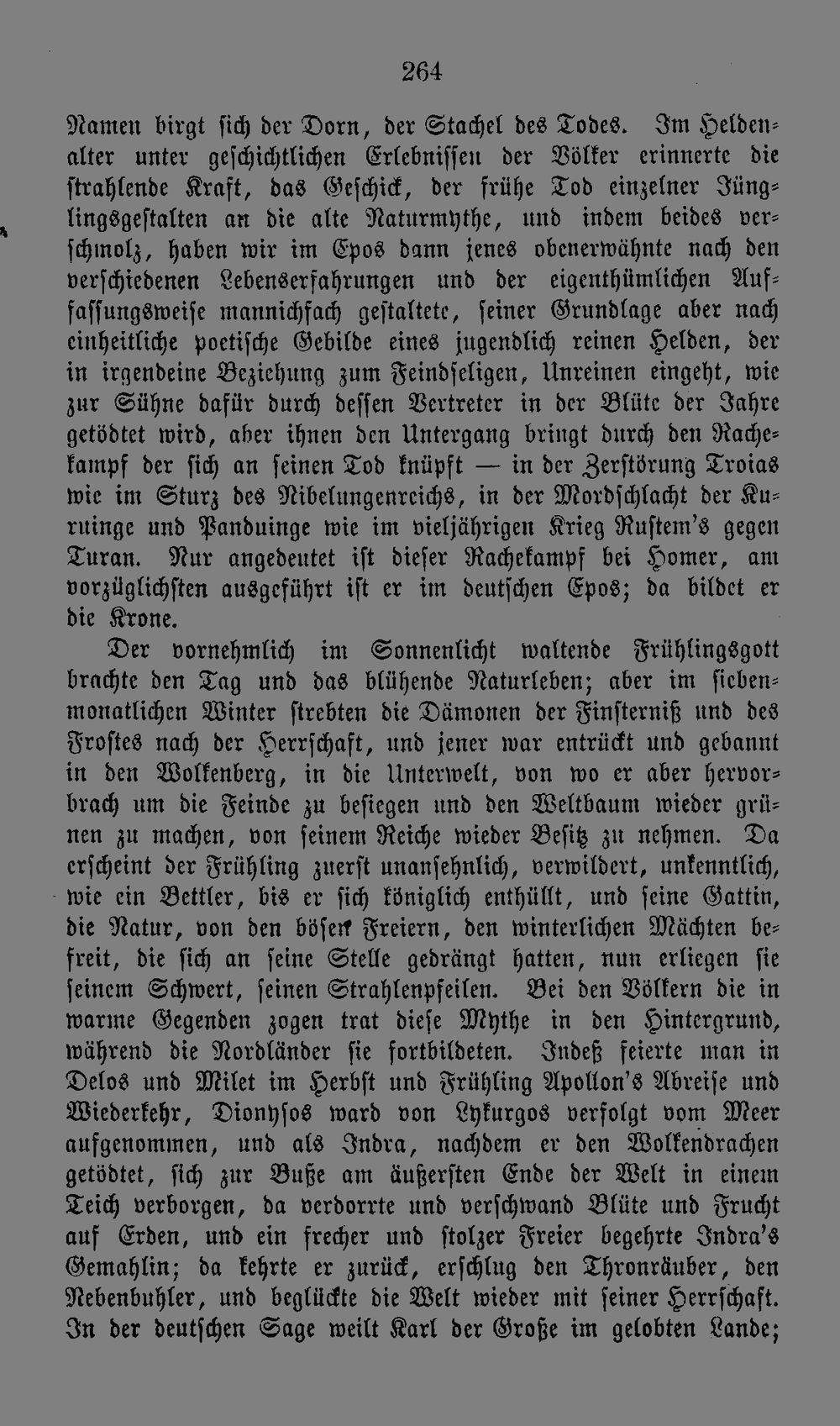 264

Namen birgt sich der Dorn, der Stachel des Todes. Im Heldenalter unter geschichtlichen Erlebnissen der Völker erinnerte die strahlende Kraft, das Geschick, der frühe Tod einzelner Jünglingsgestalten an die alte Naturmythe, und indem beides verschmolz, haben wir im Epos dann jenes obenerwähnte nach den verschiedenen Lebenserfahrungen und der eigenthümlichen Auffassungsweise mannichfach gestaltete, seiner Grundlage aber nach einheitliche poetische Gebilde eines jugendlich reinen Helden, der in irgendeine Beziehung zum Feindseligen, Unreinen eingeht, wie zur Sühne dafür durch dessen Vertreter in der Blüte der Jahre getödtet wird, aber ihnen den Untergang bringt durch den Rachekampf der sich an seinen Tod knüpft — in der Zerstörung Troias wie im Sturz des Nibelungenreichs, in der Mordschlacht der Kuruinge und Panduinge wie im vieljährigen Krieg Rustem's gegen Turan. Nur angedeutet ist dieser Rachekampf bei Homer, am vorzüglichsten ausgeführt ist er im deutschen Epos; da bildet er die Krone.

Der vornehmlich im Sonnenlicht waltende Frühlingsgott brachte den Tag und das blühende Naturleben; aber im siebenmonatlichen Winter strebten die Dämonen der Finsterniß und des Frostes nach der Herrschaft, und jener war entrückt und gebannt in den Wolkenberg, in die Unterwelt, von wo er aber hervorbrach um die Feinde zu besiegen und den Weltbaum wieder grünen zu machen, von seinem Reiche wieder Besitz zu nehmen. Da erscheint der Frühling zuerst unansehnlich, verwildert, unkenntlich, wie ein Bettler, bis er sich königlich enthüllt, und seine Gattin, die Natur, von den bösen Freiern, den winterlichen Mächten befreit, die sich an seine Stelle gedrängt hatten, nun erliegen sie seinem Schwert, seinen Strahlenpfeilen. Bei den Völkern die in warme Gegenden zogen trat diese Mythe in den Hintergrund, während die Nordländer sie fortbildeten. Indeß feierte man in Delos und Milet im Herbst und Frühling Apollon's Abreise und Wiederkehr, Dionysos ward von Lykurgos verfolgt vom Meer aufgenommen, und als Indra, nachdem er den Wolkendrachen getödtet, sich zur Buße am äußersten Ende der Welt in einem Teich verborgen, da verdorrte und verschwand Blüte und Frucht auf Erden, und ein frecher und stolzer Freier begehrte Indra's Gemahlin; da kehrte er zurück, erschlug den Thronräuber, den Nebenbuhler, und beglückte die Welt wieder mit seiner Herrschaft. In der deutschen Sage weilt Karl der Große im gelobten Lande;